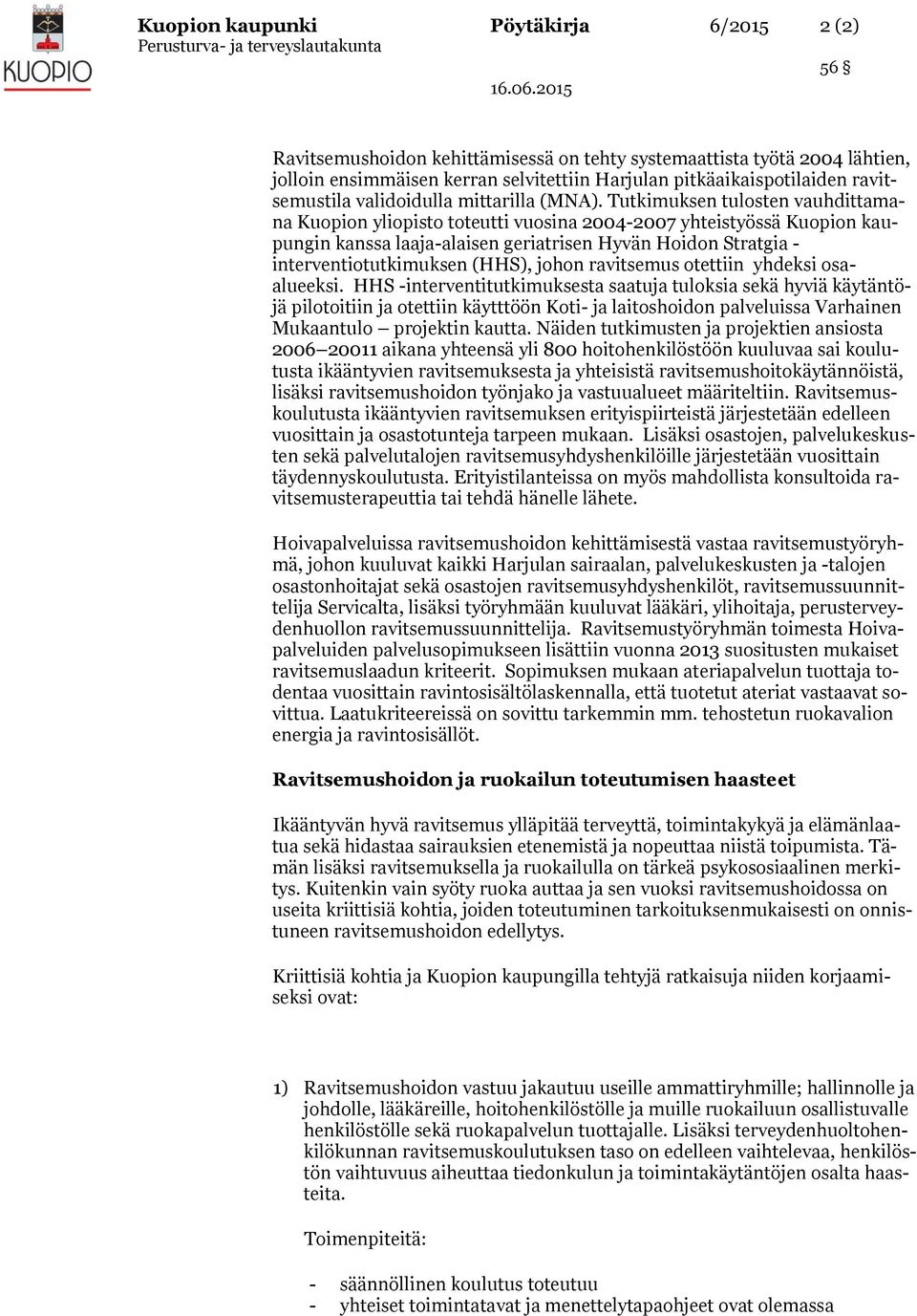 KUOPIO

Kuopion kaupunki
Perusturva- ja terveyslautakunta

Pöytäkirja

6/2015

2 (2)

56 §

16.06.2015

Ravitsemushoidon kehittämisessä on tehty systemaattista työtä 2004 lähtien, jolloin ensimmäisen kerran selvitettiin Harjulan pitkäaikaispotilaiden ravitsemustila validoidulla mittarilla (MNA). Tutkimuksen tulosten vauhdittamana Kuopion yliopisto toteutti vuosina 2004-2007 yhteistyössä Kuopion kaupungin kanssa laaja-alaisen geriatrisen Hyvän Hoidon Stratgia -interventiotutkimuksen (HHS), johon ravitsemus otettiin yhdeksi osaalueeksi. HHS -interventitutkimuksesta saatuja tuloksia sekä hyviä käytäntöjä pilotoitiin ja otettiin käytttöön Koti- ja laitoshoidon palveluissa Varhainen Mukaantulo – projektin kautta. Näiden tutkimusten ja projektien ansiosta 2006–20011 aikana yhteensä yli 800 hoitohenkilöstöön kuuluvaa sai koulutusta ikääntyvien ravitsemuksesta ja yhteisistä ravitsemushoitokäytännöistä, lisäksi ravitsemushoidon työnjako ja vastuualueet määriteltiin. Ravitsemuskoulutusta ikääntyvien ravitsemuksen erityispiirteistä järjestetään edelleen vuosittain ja osastotunteja tarpeen mukaan. Lisäksi osastojen, palvelukeskusten sekä palvelutalojen ravitsemusyhdyshenkilöille järjestetään vuosittain täydennyskoulutusta. Erityistilanteissa on myös mahdollista konsultoida ravitsemusterapeuttia tai tehdä hänelle lähete.

Hoivapalveluissa ravitsemushoidon kehittämisestä vastaa ravitsemustyöryhmä, johon kuuluvat kaikki Harjulan sairaalan, palvelukeskusten ja -talojen osastonhoitajat sekä osastojen ravitsemusyhdyshenkilöt, ravitsemussuunnittelija Servicalta, lisäksi työryhmään kuuluvat lääkäri, ylihoitaja, perusterveydenhuollon ravitsemussuunnittelija. Ravitsemustyöryhmän toimesta Hoivapalveluiden palvelusopimukseen lisättiin vuonna 2013 suositusten mukaiset ravitsemuslaadun kriteerit. Sopimuksen mukaan ateriapalvelun tuottaja todentaa vuosittain ravintosisältölaskennalla, että tuotetut ateriat vastaavat sovittua. Laatukriteereissä on sovittu tarkemmin mm. tehostetun ruokavalion energia ja ravintosisällöt.

Ravitsemushoidon ja ruokailun toteutumisen haasteet

Ikääntyvän hyvä ravitsemus ylläpitää terveyttä, toimintakykyä ja elämänlaatua sekä hidastaa sairauksien etenemistä ja nopeuttaa niistä toipumista. Tämän lisäksi ravitsemuksella ja ruokailulla on tärkeä psykososiaalinen merkitys. Kuitenkin vain syöty ruoka auttaa ja sen vuoksi ravitsemushoidossa on useita kriittisiä kohtia, joiden toteutuminen tarkoituksenmukaisesti on onnistuneen ravitsemushoidon edellytys.

Kriittisiä kohtia ja Kuopion kaupungilla tehtyjä ratkaisuja niiden korjaamiseksi ovat:

1) Ravitsemushoidon vastuu jakautuu useille ammattiryhmille; hallinnolle ja johdolle, lääkäreille, hoitohenkilöstölle ja muille ruokailuun osallistuvalle henkilöstölle sekä ruokapalvelun tuottajalle. Lisäksi terveydenhuoltohenkilökunnan ravitsemuskoulutuksen taso on edelleen vaihtelevaa, henkilöstön vaihtuvuus aiheuttaa tiedonkulun ja toimintakäytäntöjen osalta haasteita.

Toimenpiteitä:

- säännöllinen koulutus toteutuu
- yhteiset toimintatavat ja menettelytapaohjeet ovat olemassa